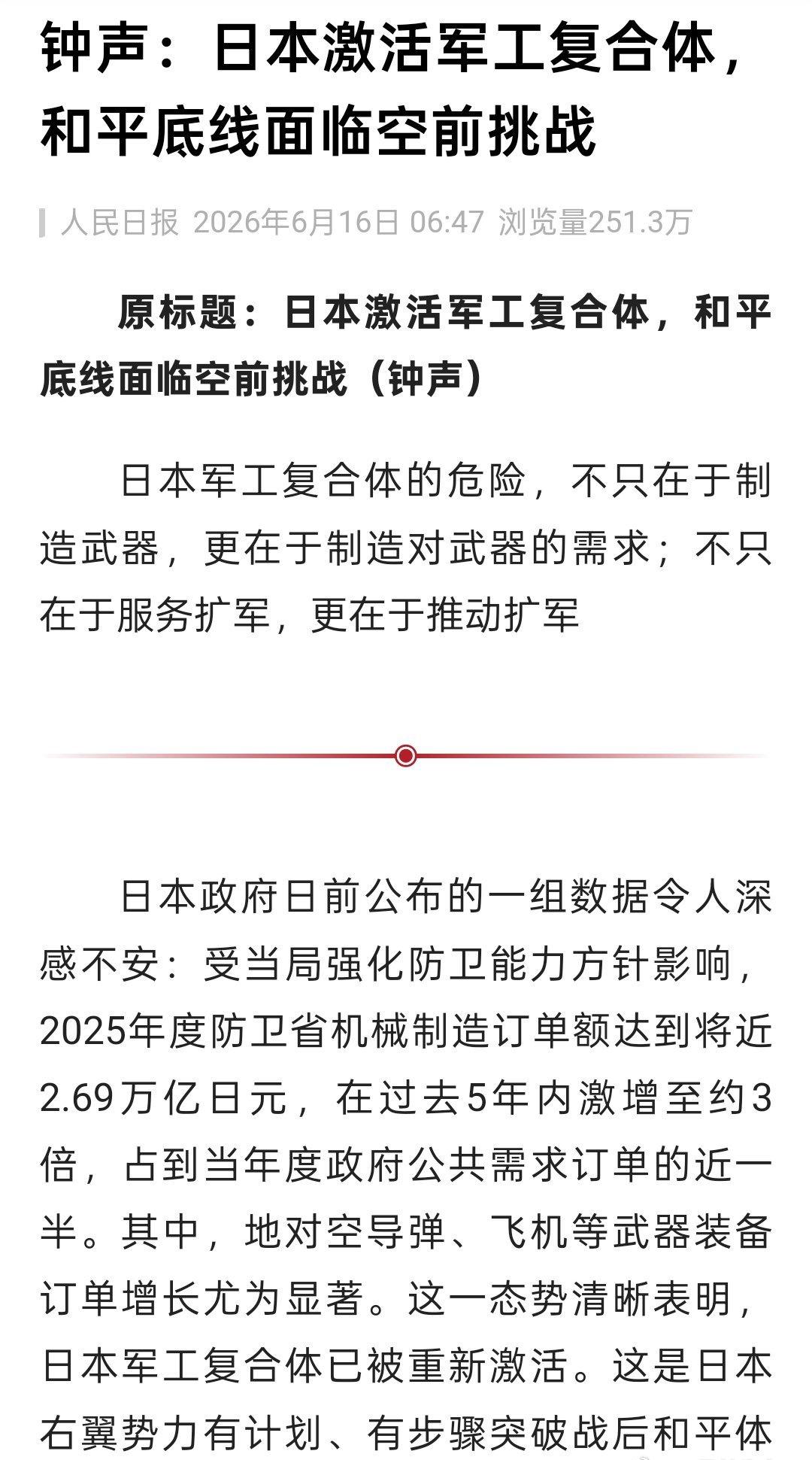 钟声：日本激活军工复合体，和平底线面临空前挑战

人民日报 2026年6月16日 06:47 浏览量251.3万

原标题：日本激活军工复合体，和平底线面临空前挑战（钟声）

日本军工复合体的危险，不只在于制造武器，更在于制造对武器的需求；不只在于服务扩军，更在于推动扩军

日本政府日前公布的一组数据令人深感不安：受当局强化防卫能力方针影响，2025年度防卫省机械制造订单额达到将近2.69万亿日元，在过去5年内激增至约3倍，占到当年度政府公共需求订单的近一半。其中，地对空导弹、飞机等武器装备订单增长尤为显著。这一态势清晰表明，日本军工复合体已被重新激活。这是日本右翼势力有计划、有步骤突破战后和平体